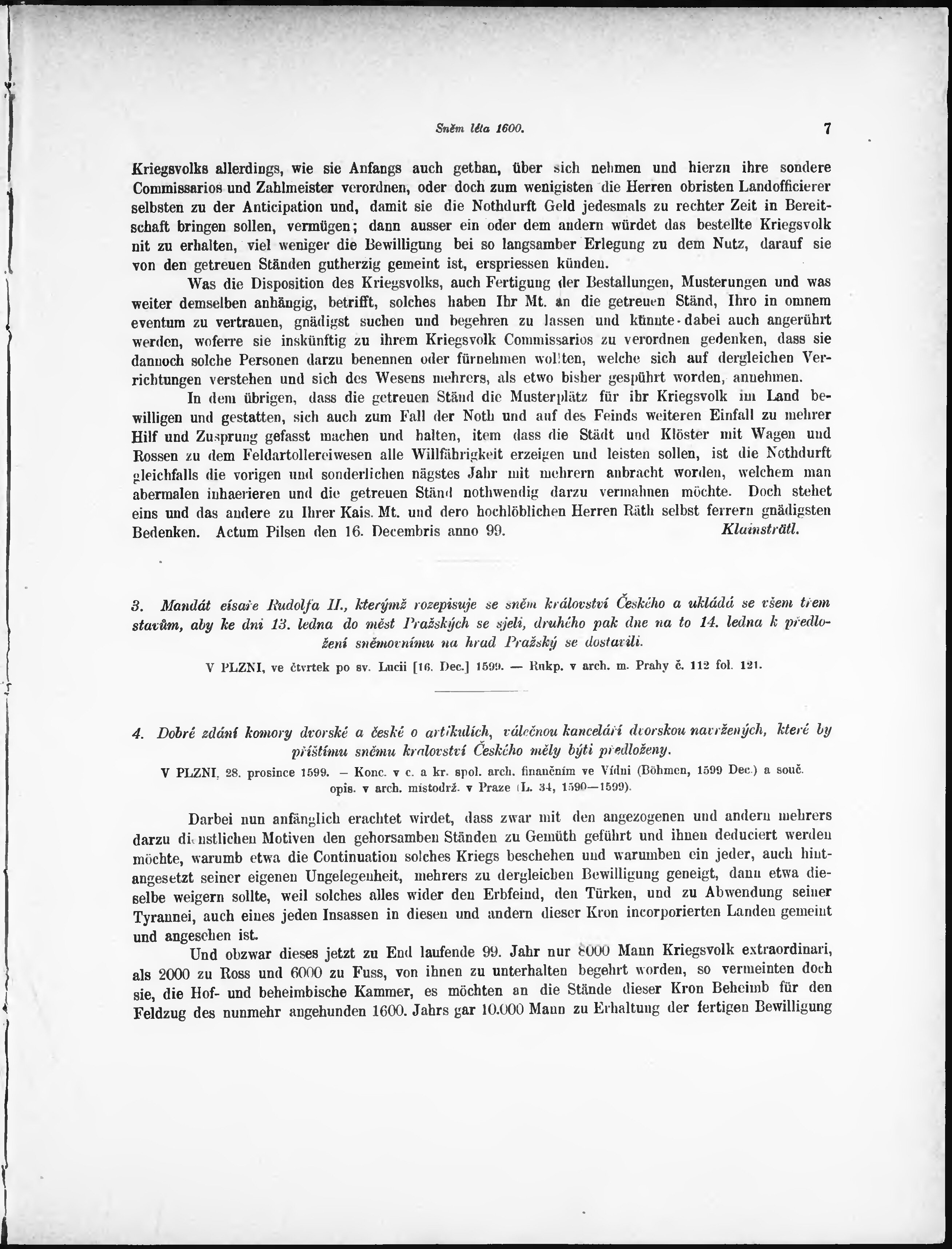 Sněm léta 1600. 7

Kriegsvolks allerdings, wie sie Anfangs auch gethan, über sich nehmen und hierzu ihre sondere Commissarios und Zahlmeister verordnen, oder doch zum wenigisten die Herren obristen Landofficierer selbsten zu der Anticipation und, damit sie die Nothdurft Geld jedesmals zu rechter Zeit in Bereitschaft bringen sollen, vermügen; dann ausser ein oder dem andern würdet das bestellte Kriegsvolk nit zu erhalten, viel weniger die Bewilligung bei so langsamber Erlegung zu dem Nutz, darauf sie von den getreuen Ständen gutherzig gemeint ist, erspriessen künden.

Was die Disposition des Kriegsvolks, auch Fertigung der Bestallungen, Musterungen und was weiter demselben anhängig, betrifft, solches haben Ihr Mt. an die getreuen Ständ, Ihro in omnem eventum zu vertrauen, gnädigst suchen und begehren zu lassen und künnte dabei auch angerührt werden, woferre sie inskünftig zu ihrem Kriegsvolk Commissarios zu verordnen gedenken, dass sie dannoch solche Personen darzu benennen oder fürnehmen wollten, welche sich auf dergleichen Verrichtungen verstehen und sich des Wesens mehrers, als etwo bisher gespührt worden, annehmen.

In dem übrigen, dass die getreuen Ständ die Musterplätz für ihr Kriegsvolk im Land bewilligen und gestatten, sich auch zum Fall der Noth und auf des Feinds weiteren Einfall zu mehrer Hilf und Zusprung gefasst machen und halten, item dass die Städt und Klöster mit Wagen und Rossen zu dem Feldartollereiwesen alle Willfährigkeit erzeigen und leisten sollen, ist die Nothdurft gleichfalls die vorigen und sonderlichen nägstes Jahr mit mehrern anbracht worden, welchem man abermalen inhaerieren und die getreuen Ständ nothwendig darzu vermahnen möchte. Doch stehet eins und das andere zu Ihrer Kais. Mt. und dero hochlöblichen Herren Räth selbst ferrern gnädigsten Bedenken. Actum Pilsen den 16. Decembris anno 99. Klainsträtl.

3. Mandát císaře Rudolfa II., kterýmž rozepisuje se sněm království Českého a ukládá se všem třem stavům, aby ke dni 13. ledna do měst Pražských se sjeli, druhého pak dne na to 14. ledna k předložení sněmovnímu na hrad Pražský se dostavili.

V PLZNI, ve čtvrtek po sv. Lucii [16. Dec.] 1599. — Rukp. v arch. m. Prahy č. 112 fol. 121.

4. Dobré zdání komory dvorské a české o artikulích, válečnou kanceláří dvorskou navržených, které by příštímu sněmu království Českého měly býti předloženy.

V PLZNI, 28. prosince 1599. — Konc. v c. a kr. spol. arch. finančním ve Vídni (Böhmen, 1599 Dec.) a souč. opis. v arch. místodrž. v Praze (L. 34, 1590—1599).

Darbei nun anfänglich erachtet wirdet, dass zwar mit den angezogenen und andern mehrers darzu dienstlichen Motiven den gehorsamben Ständen zu Gemüth geführt und ihnen deduciert werden möchte, warumb etwa die Continuation solches Kriegs beschehen und warumben ein jeder, auch hintangesetzt seiner eigenen Ungelegenheit, mehrers zu dergleichen Bewilligung geneigt, dann etwa dieselbe weigern sollte, weil solches alles wider den Erbfeind, den Türken, und zu Abwendung seiner Tyrannei, auch eines jeden Insassen in diesen und andern dieser Kron incorporierten Landen gemeint und angesehen ist.

Und obzwar dieses jetzt zu End laufende 99. Jahr nur 8000 Mann Kriegsvolk extraordinari, als 2000 zu Ross und 6000 zu Fuss, von ihnen zu unterhalten begehrt worden, so vermeinten doch sie, die Hof- und beheimbische Kammer, es möchten an die Stände dieser Kron Beheimb für den Feldzug des nunmehr angehunden 1600. Jahrs gar 10.000 Mann zu Erhaltung der fertigen Bewilligung